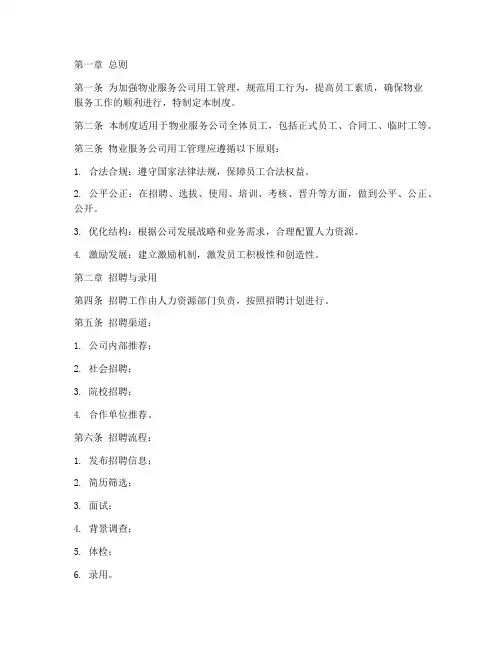 第一章 总则

第一条 为加强物业服务公司用工管理，规范用工行为，提高员工素质，确保物业服务工作的顺利进行，特制定本制度。

第二条 本制度适用于物业服务公司全体员工，包括正式员工、合同工、临时工等。

第三条 物业服务公司用工管理应遵循以下原则：

1. 合法合规：遵守国家法律法规，保障员工合法权益。

2. 公平公正：在招聘、选拔、使用、培训、考核、晋升等方面，做到公平、公正、公开。

3. 优化结构：根据公司发展战略和业务需求，合理配置人力资源。

4. 激励发展：建立激励机制，激发员工积极性和创造性。

第二章 招聘与录用

第四条 招聘工作由人力资源部门负责，按照招聘计划进行。

第五条 招聘渠道：

1. 公司内部推荐；

2. 社会招聘；

3. 院校招聘；

4. 合作单位推荐。

第六条 招聘流程：

1. 发布招聘信息；

2. 简历筛选；

3. 面试；

4. 背景调查；

5. 体检；

6. 录用。